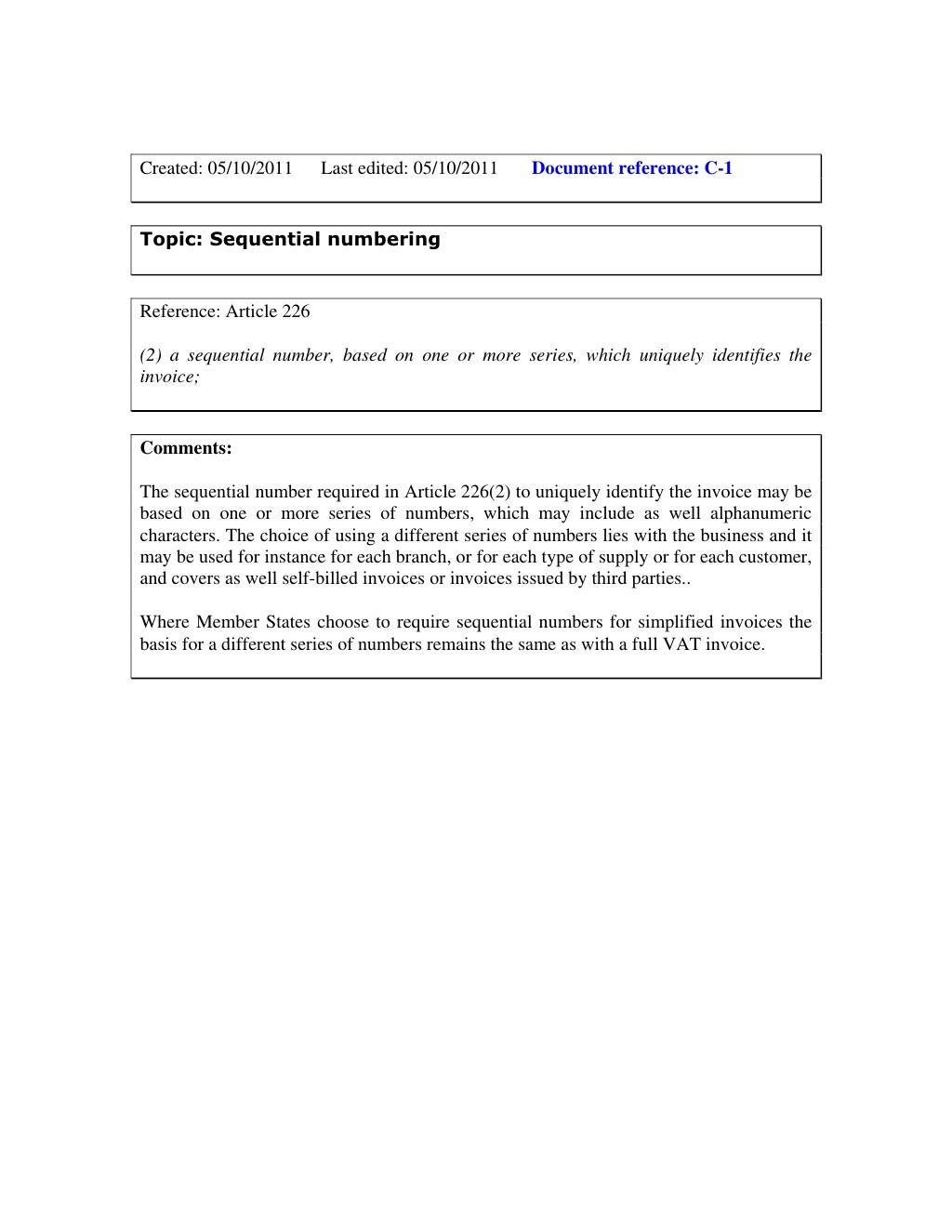 Created: 05/10/2011 Last edited: 05/10/2011 Document reference: C-1

Topic: Sequential numbering

Reference: Article 226

(2) a sequential number, based on one or more series, which uniquely identifies the invoice;

Comments:

The sequential number required in Article 226(2) to uniquely identify the invoice may be based on one or more series of numbers, which may include as well alphanumeric characters. The choice of using a different series of numbers lies with the business and it may be used for instance for each branch, or for each type of supply or for each customer, and covers as well self-billed invoices or invoices issued by third parties..

Where Member States choose to require sequential numbers for simplified invoices the basis for a different series of numbers remains the same as with a full VAT invoice.